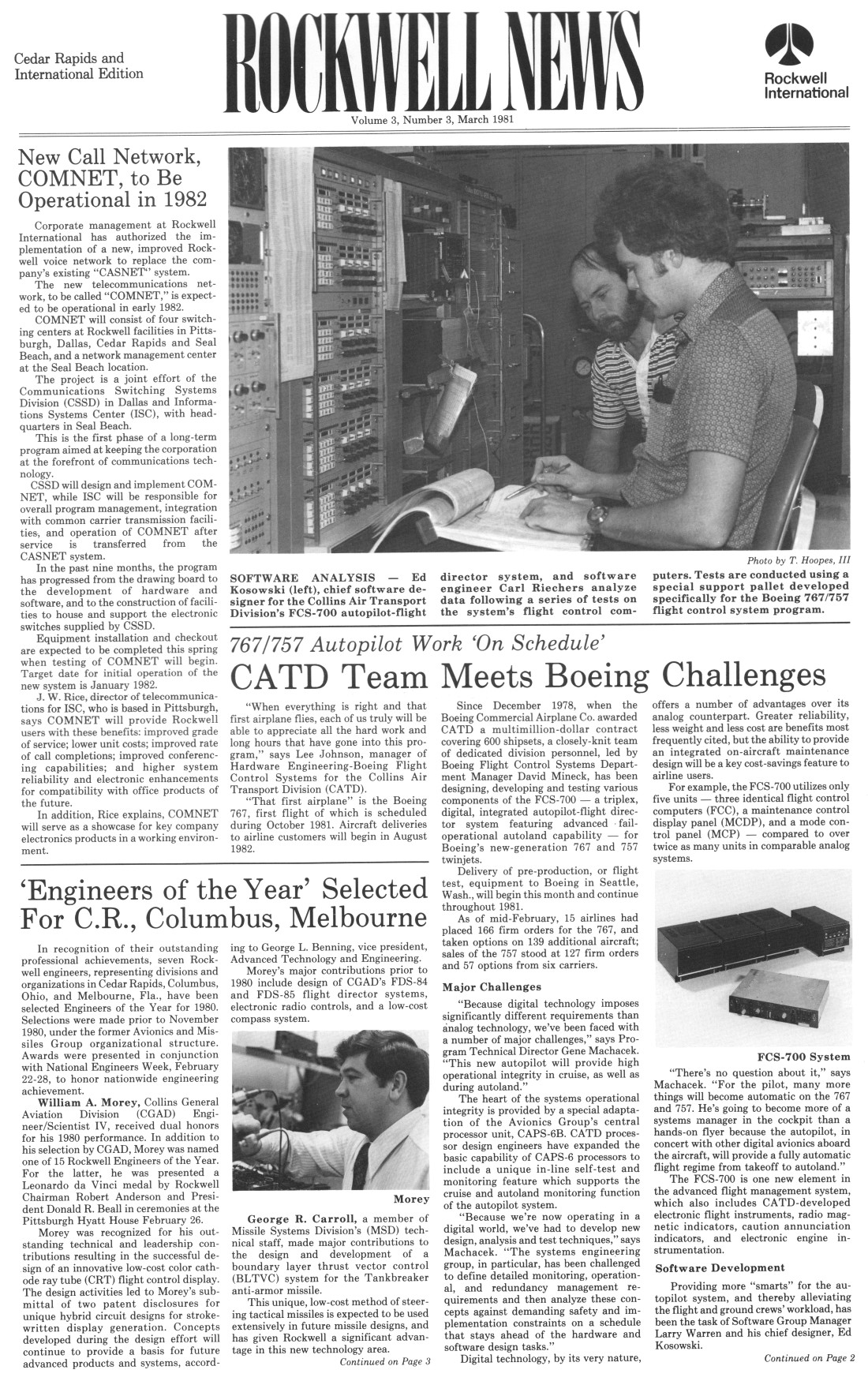 Cedar Rapids and International Edition

ROCKWELL NEWS

Rockwell International

Volume 3, Number 3, March 1981

New Call Network, COMNET, to Be Operational in 1982

Corporate management at Rockwell International has authorized the implementation of a new, improved Rockwell voice network to replace the company's existing "CASNET" system.

The new telecommunications network, to be called "COMNET," is expected to be operational in early 1982.

COMNET will consist of four switching centers at Rockwell facilities in Pittsburgh, Dallas, Cedar Rapids and Seal Beach, and a network management center at the Seal Beach location.

The project is a joint effort of the Communications Switching Systems Division (CSSD) in Dallas and Informations Systems Center (ISC), with headquarters in Seal Beach.

This is the first phase of a long-term program aimed at keeping the corporation at the forefront of communications technology.

CSSD will design and implement COMNET, while ISC will be responsible for overall program management, integration with common carrier transmission facilities, and operation of COMNET after service is transferred from the CASNET system.

In the past nine months, the program has progressed from the drawing board to the development of hardware and software, and to the construction of facilities to house and support the electronic switches supplied by CSSD.

Equipment installation and checkout are expected to be completed this spring when testing of COMNET will begin. Target date for initial operation of the new system is January 1982.

J. W. Rice, director of telecommunications for ISC, who is based in Pittsburgh, says COMNET will provide Rockwell users with these benefits: improved grade of service; lower unit costs; improved rate of call completions; improved conferencing capabilities; and higher system reliability and electronic enhancements for compatibility with office products of the future.

In addition, Rice explains, COMNET will serve as a showcase for key company electronics products in a working environment.

Photo by T. Hoopes, III

SOFTWARE ANALYSIS — Ed Kosowski (left), chief software designer for the Collins Air Transport Division's FCS-700 autopilot-flight director system, and software engineer Carl Riechers analyze data following a series of tests on the system's flight control computers. Tests are conducted using a special support pallet developed specifically for the Boeing 767/757 flight control system program.

767/757 Autopilot Work 'On Schedule'

CATD Team Meets Boeing Challenges

"When everything is right and that first airplane flies, each of us truly will be able to appreciate all the hard work and long hours that have gone into this program," says Lee Johnson, manager of Hardware Engineering-Boeing Flight Control Systems for the Collins Air Transport Division (CATD).

"That first airplane" is the Boeing 767, first flight of which is scheduled during October 1981. Aircraft deliveries to airline customers will begin in August 1982.

Since December 1978, when the Boeing Commercial Airplane Co. awarded CATD a multimillion-dollar contract covering 600 shipsets, a closely-knit team of dedicated division personnel, led by Boeing Flight Control Systems Department Manager David Mineck, has been designing, developing and testing various components of the FCS-700 — a triplex, digital, integrated autopilot-flight director system featuring advanced fail-operational autoland capability — for Boeing's new-generation 767 and 757 twinjets.

Delivery of pre-production, or flight test, equipment to Boeing in Seattle, Wash., will begin this month and continue throughout 1981.

As of mid-February, 15 airlines had placed 166 firm orders for the 767, and taken options on 139 additional aircraft; sales of the 757 stood at 127 firm orders and 57 options from six carriers.

Major Challenges

"Because digital technology imposes significantly different requirements than analog technology, we've been faced with a number of major challenges," says Program Technical Director Gene Machacek. "This new autopilot will provide high operational integrity in cruise, as well as during autoland."

The heart of the systems operational integrity is provided by a special adaptation of the Avionics Group's central processor unit, CAPS-6B. CATD processor design engineers have expanded the basic capability of CAPS-6 processors to include a unique in-line self-test and monitoring feature which supports the cruise and autoland monitoring function of the autopilot system.

"Because we're now operating in a digital world, we've had to develop new design, analysis and test techniques," says Machacek. "The systems engineering group, in particular, has been challenged to define detailed monitoring, operational, and redundancy management requirements and then analyze these concepts against demanding safety and implementation constraints on a schedule that stays ahead of the hardware and software design tasks."

Digital technology, by its very nature, offers a number of advantages over its analog counterpart. Greater reliability, less weight and less cost are benefits most frequently cited, but the ability to provide an integrated on-aircraft maintenance design will be a key cost-savings feature to airline users.

For example, the FCS-700 utilizes only five units — three identical flight control computers (FCC), a maintenance control display panel (MCDP), and a mode control panel (MCP) — compared to over twice as many units in comparable analog systems.

FCS-700 System

"There's no question about it," says Machacek. "For the pilot, many more things will become automatic on the 767 and 757. He's going to become more of a systems manager in the cockpit than a hands-on flyer because the autopilot, in concert with other digital avionics aboard the aircraft, will provide a fully automatic flight regime from takeoff to autoland."

The FCS-700 is one new element in the advanced flight management system, which also includes CATD-developed electronic flight instruments, radio magnetic indicators, caution annunciation indicators, and electronic engine instrumentation.

Software Development

Providing more "smarts" for the autopilot system, and thereby alleviating the flight and ground crews' workload, has been the task of Software Group Manager Larry Warren and his chief designer, Ed Kosowski.

Continued on Page 2

'Engineers of the Year' Selected For C.R., Columbus, Melbourne

In recognition of their outstanding professional achievements, seven Rockwell engineers, representing divisions and organizations in Cedar Rapids, Columbus, Ohio, and Melbourne, Fla., have been selected Engineers of the Year for 1980. Selections were made prior to November 1980, under the former Avionics and Missiles Group organizational structure. Awards were presented in conjunction with National Engineers Week, February 22-28, to honor nationwide engineering achievement.

William A. Morey, Collins General Aviation Division (CGAD) Engineer/Scientist IV, received dual honors for his 1980 performance. In addition to his selection by CGAD, Morey was named one of 15 Rockwell Engineers of the Year. For the latter, he was presented a Leonardo da Vinci medal by Rockwell Chairman Robert Anderson and President Donald R. Beall in ceremonies at the Pittsburgh Hyatt House February 26.

Morey was recognized for his outstanding technical and leadership contributions resulting in the successful design of an innovative low-cost color cathode ray tube (CRT) flight control display. The design activities led to Morey's submittal of two patent disclosures for unique hybrid circuit designs for stroke-written display generation. Concepts developed during the design effort will continue to provide a basis for future advanced products and systems, according to George L. Benning, vice president, Advanced Technology and Engineering.

Morey's major contributions prior to 1980 include design of CGAD's FDS-84 and FDS-85 flight director systems, electronic radio controls, and a low-cost compass system.

Morey

George R. Carroll, a member of Missile Systems Division's (MSD) technical staff, made major contributions to the design and development of a boundary layer thrust vector control (BLTVC) system for the Tankbreaker anti-armor missile.

This unique, low-cost method of steering tactical missiles is expected to be used extensively in future missile designs, and has given Rockwell a significant advantage in this new technology area.

Continued on Page 3